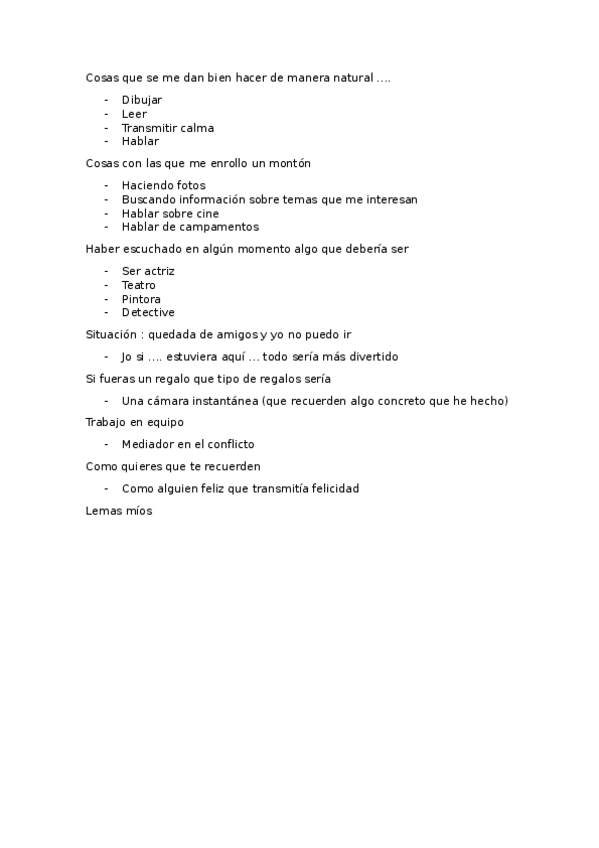 Cosas que se me dan bien hacer de manera natural ….

- Dibujar
- Leer
- Transmitir calma
- Hablar

Cosas con las que me enrollo un montón

- Haciendo fotos
- Buscando información sobre temas que me interesan
- Hablar sobre cine
- Hablar de campamentos

Haber escuchado en algún momento algo que debería ser

- Ser actriz
- Teatro
- Pintora
- Detective

Situación : quedada de amigos y yo no puedo ir

- Jo si …. estuviera aquí … todo sería más divertido

Si fueras un regalo que tipo de regalos sería

- Una cámara instantánea (que recuerden algo concreto que he hecho)

Trabajo en equipo

- Mediador en el conflicto

Como quieres que te recuerden

- Como alguien feliz que transmitía felicidad

Lemas míos